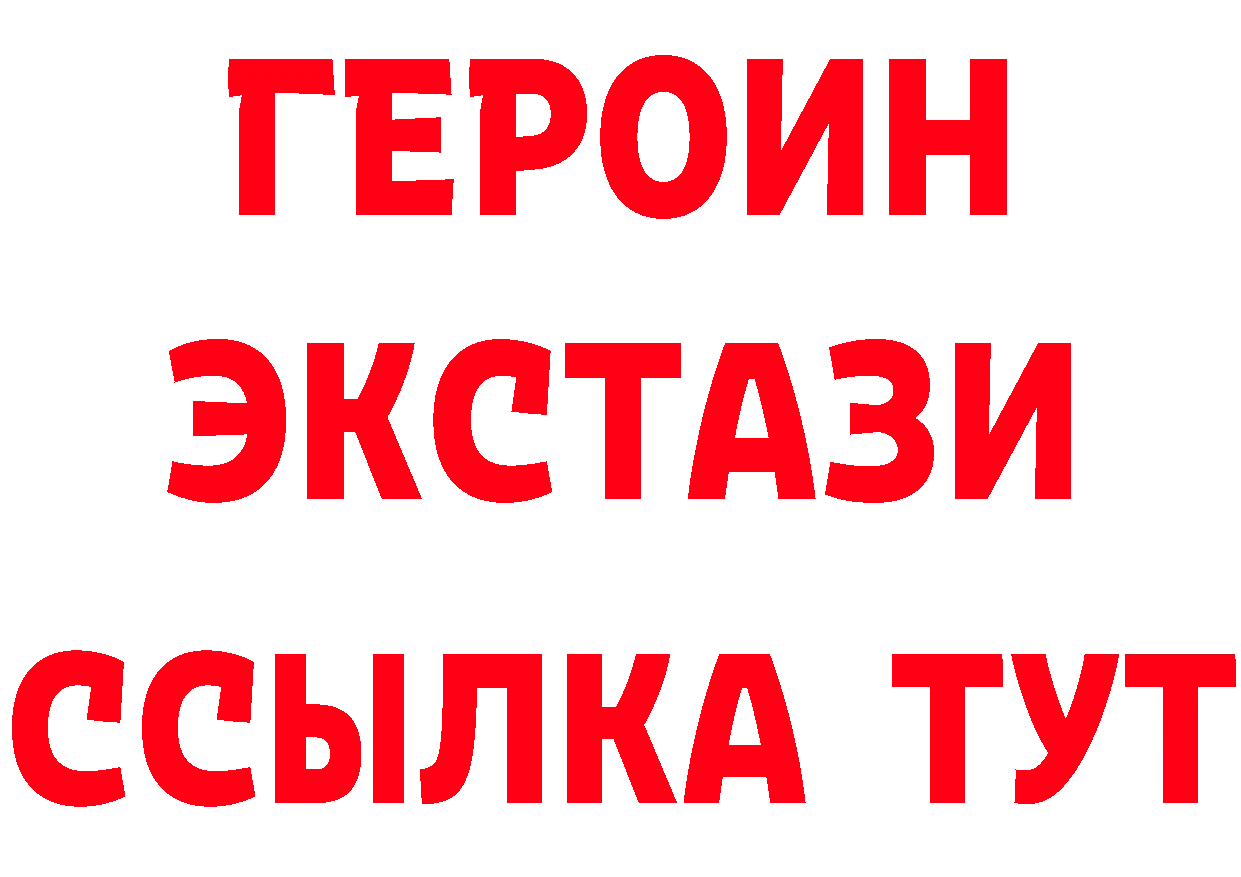 ГЕРОИН ЭКСТАЗИ ССЫЛКА ТУТ